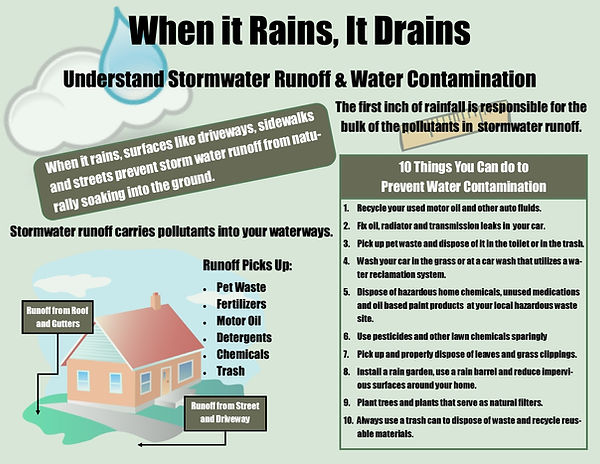 When it Rains, It Drains

Understand Stormwater Runoff & Water Contamination

The first inch of rainfall is responsible for the bulk of the pollutants in stormwater runoff.

When it rains, surfaces like driveways, sidewalks and streets prevent storm water runoff from naturally soaking into the ground.

Stormwater runoff carries pollutants into your waterways.

Runoff Picks Up:
- Pet Waste
- Fertilizers
- Motor Oil
- Detergents
- Chemicals
- Trash

Runoff from Roof and Gutters

Runoff from Street and Driveway

10 Things You Can do to Prevent Water Contamination

1. Recycle your used motor oil and other auto fluids.
2. Fix oil, radiator and transmission leaks in your car.
3. Pick up pet waste and dispose of it in the toilet or in the trash.
4. Wash your car in the grass or at a car wash that utilizes a water reclamation system.
5. Dispose of hazardous home chemicals, unused medications and oil based paint products at your local hazardous waste site.
6. Use pesticides and other lawn chemicals sparingly
7. Pick up and properly dispose of leaves and grass clippings.
8. Install a rain garden, use a rain barrel and reduce impervious surfaces around your home.
9. Plant trees and plants that serve as natural filters.
10. Always use a trash can to dispose of waste and recycle reusable materials.